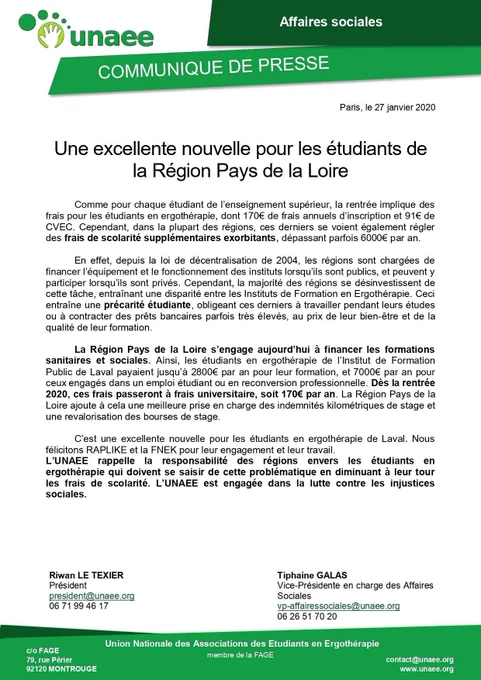 unaee

Affaires sociales

COMMUNIQUE DE PRESSE

Paris, le 27 janvier 2020

Une excellente nouvelle pour les étudiants de la Région Pays de la Loire

Comme pour chaque étudiant de l'enseignement supérieur, la rentrée implique des frais pour les étudiants en ergothérapie, dont 170€ de frais annuels d'inscription et 91€ de CVEC. Cependant, dans la plupart des régions, ces derniers se voient également régler des frais de scolarité supplémentaires exorbitants, dépassant parfois 6000€ par an.

En effet, depuis la loi de décentralisation de 2004, les régions sont chargées de financer l'équipement et le fonctionnement des instituts lorsqu'ils sont publics, et peuvent y participer lorsqu'ils sont privés. Cependant, la majorité des régions se désinvestissent de cette tâche, entraînant une disparité entre les Instituts de Formation en Ergothérapie. Ceci entraîne une précarité étudiante, obligeant ces derniers à travailler pendant leurs études ou à contracter des prêts bancaires parfois très élevés, au prix de leur bien-être et de la qualité de leur formation.

La Région Pays de la Loire s'engage aujourd'hui à financer les formations sanitaires et sociales. Ainsi, les étudiants en ergothérapie de l'Institut de Formation Public de Laval payaient jusqu'à 2800€ par an pour leur formation, et 7000€ par an pour ceux engagés dans un emploi étudiant ou en reconversion professionnelle. Dès la rentrée 2020, ces frais passeront à frais universitaire, soit 170€ par an. La Région Pays de la Loire ajoute à cela une meilleure prise en charge des indemnités kilométriques de stage et une revalorisation des bourses de stage.

C'est une excellente nouvelle pour les étudiants en ergothérapie de Laval. Nous félicitons RAPLIKE et la FNEK pour leur engagement et leur travail.
L'UNAEE rappelle la responsabilité des régions envers les étudiants en ergothérapie qui doivent se saisir de cette problématique en diminuant à leur tour les frais de scolarité. L'UNAEE est engagée dans la lutte contre les injustices sociales.

Riwan LE TEXIER
Président
president@unaee.org
06 71 99 46 17

Tiphaine GALAS
Vice-Présidente en charge des Affaires Sociales
vp-affairessociales@unaee.org
06 26 51 70 20

c/o FAGE
79, rue Périer
92120 MONTROUGE

Union Nationale des Associations des Etudiants en Ergothérapie
membre de la FAGE

contact@unaee.org
www.unaee.org